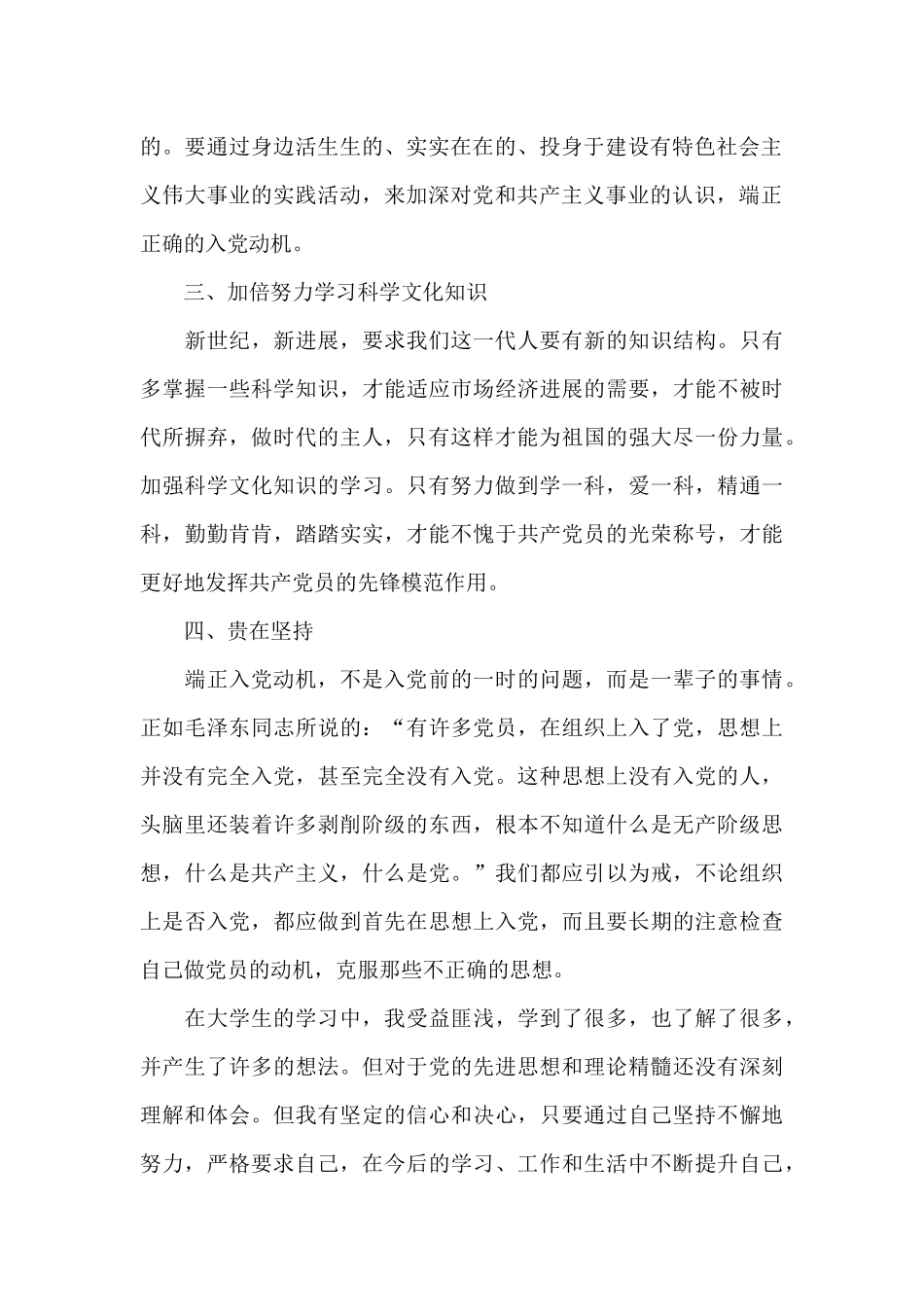 的。要通过身边活生生的、实实在在的、投身于建设有特色社会主义伟大事业的实践活动，来加深对党和共产主义事业的认识，端正正确的入党动机。

三、加倍努力学习科学文化知识

新世纪，新进展，要求我们这一代人要有新的知识结构。只有多掌握一些科学知识，才能适应市场经济进展的需要，才能不被时代所摒弃，做时代的主人，只有这样才能为祖国的强大尽一份力量。加强科学文化知识的学习。只有努力做到学一科，爱一科，精通一科，勤勤肯肯，踏踏实实，才能不愧于共产党员的光荣称号，才能更好地发挥共产党员的先锋模范作用。

四、贵在坚持

端正入党动机，不是入党前的一时的问题，而是一辈子的事情。正如毛泽东同志所说的：“有许多党员，在组织上入了党，思想上并没有完全入党，甚至完全没有入党。这种思想上没有入党的人，头脑里还装着许多剥削阶级的东西，根本不知道什么是无产阶级思想，什么是共产主义，什么是党。”我们都应引以为戒，不论组织上是否入党，都应做到首先在思想上入党，而且要长期的注意检查自己做党员的动机，克服那些不正确的思想。

在大学生的学习中，我受益匪浅，学到了很多，也了解了很多，并产生了许多的想法。但对于党的先进思想和理论精髓还没有深刻理解和体会。但我有坚定的信心和决心，只要通过自己坚持不懈地努力，严格要求自己，在今后的学习、工作和生活中不断提升自己，